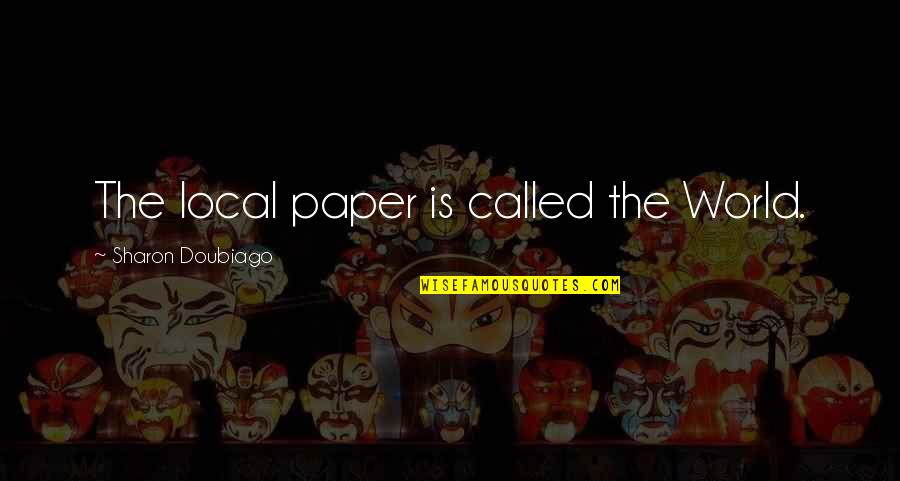 The local paper is called the World.

~ Sharon Doubiago

WISEFAMOUSQUOTES.COM